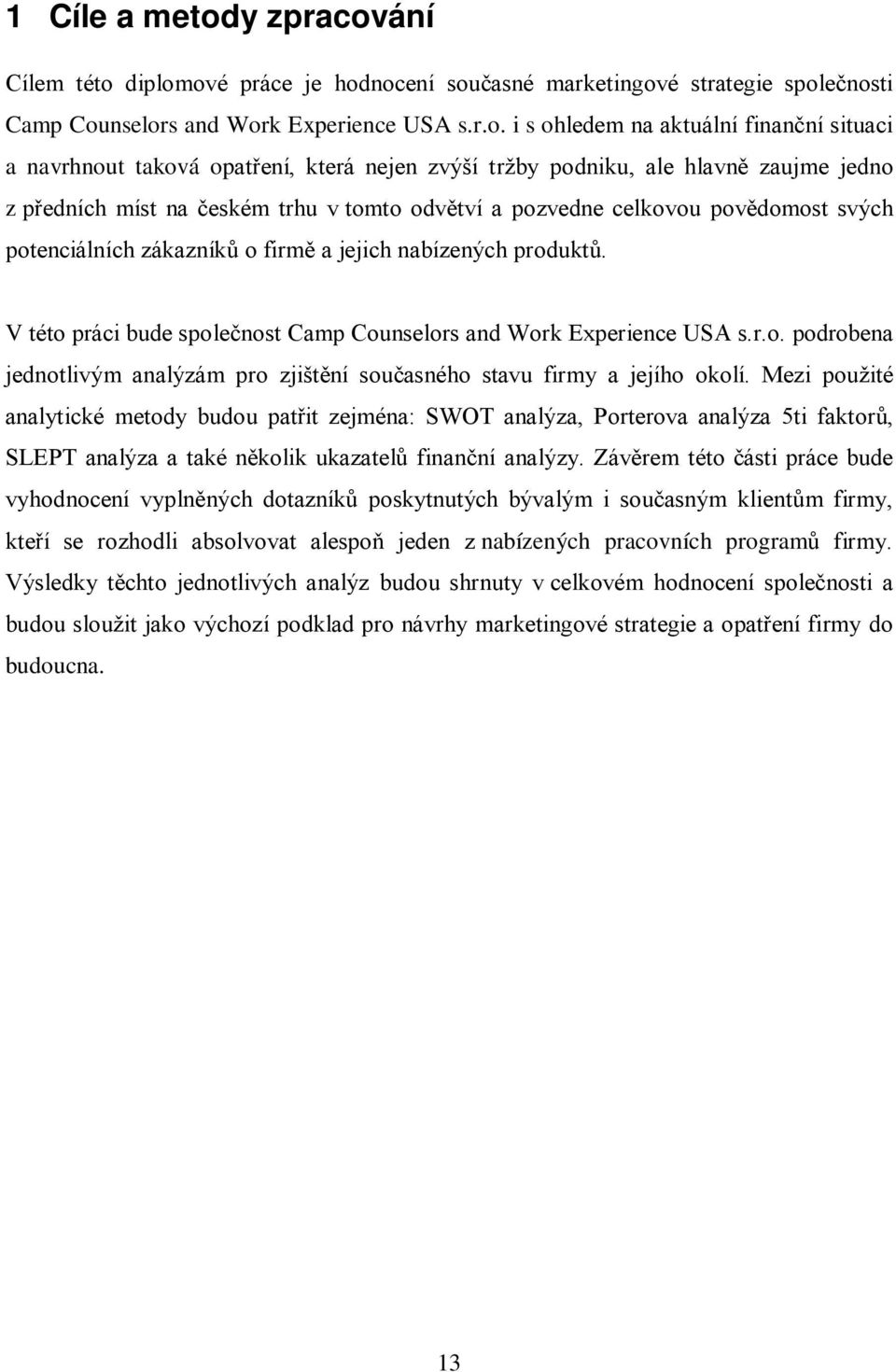 1 Cíle a metody zpracování

Cílem této diplomové práce je hodnocení současné marketingové strategie společnosti Camp Counselors and Work Experience USA s.r.o. i s ohledem na aktuální finanční situaci a navrhnout taková opatření, která nejen zvýší tržby podniku, ale hlavně zaujme jedno z předních míst na českém trhu v tomto odvětví a pozvedne celkovou povědomost svých potenciálních zákazníků o firmě a jejich nabízených produktů.

V této práci bude společnost Camp Counselors and Work Experience USA s.r.o. podrobena jednotlivým analýzám pro zjištění současného stavu firmy a jejího okolí. Mezi použité analytické metody budou patřit zejména: SWOT analýza, Porterova analýza 5ti faktorů, SLEPT analýza a také několik ukazatelů finanční analýzy. Závěrem této části práce bude vyhodnocení vyplněných dotazníků poskytnutých bývalým i současným klientům firmy, kteří se rozhodli absolvovat alespoň jeden z nabízených pracovních programů firmy. Výsledky těchto jednotlivých analýz budou shrnuty v celkovém hodnocení společnosti a budou sloužit jako výchozí podklad pro návrhy marketingové strategie a opatření firmy do budoucna.

13